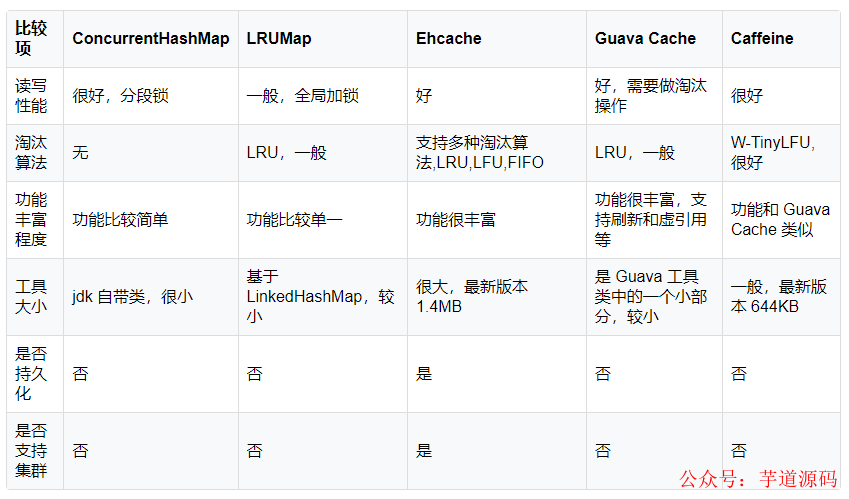 | 比较项 | ConcurrentHashMap | LRUMap | Ehcache | Guava Cache | Caffeine |
|---|---|---|---|---|---|
| 读写性能 | 很好，分段锁 | 一般，全局加锁 | 好 | 好，需要做淘汰操作 | 很好 |
| 淘汰算法 | 无 | LRU，一般 | 支持多种淘汰算法,LRU,LFU,FIFO | LRU，一般 | W-TinyLFU,很好 |
| 功能丰富程度 | 功能比较简单 | 功能比较单一 | 功能很丰富 | 功能很丰富，支持刷新和虚引用等 | 功能和Guava Cache类似 |
| 工具大小 | jdk自带类，很小 | 基于LinkedHashMap，较小 | 很大，最新版本1.4MB | 是Guava工具类中的一个小部分，较小 | 一般，最新版本644KB |
| 是否持久化 | 否 | 否 | 是 | 否 | 否 |
| 是否支持集群 | 否 | 否 | 是 | 否 | 否 |

公众号：芋道源码